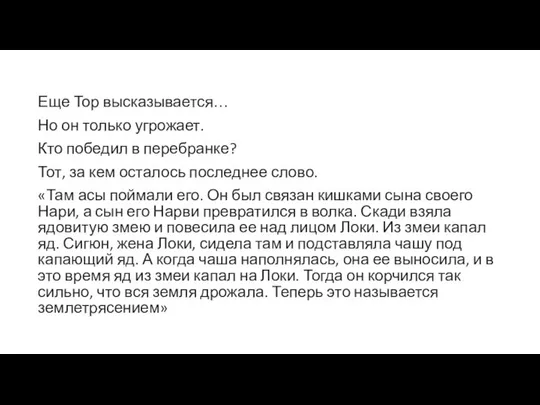 Еще Тор высказывается…

Но он только угрожает.

Кто победил в перебранке?

Тот, за кем осталось последнее слово.

«Там асы поймали его. Он был связан кишками сына своего Нари, а сын его Нарви превратился в волка. Скади взяла ядовитую змею и повесила ее над лицом Локи. Из змеи капал яд. Сигюн, жена Локи, сидела там и подставляла чашу под капающий яд. А когда чаша наполнялась, она ее выносила, и в это время яд из змеи капал на Локи. Тогда он корчился так сильно, что вся земля дрожала. Теперь это называется землетрясением»